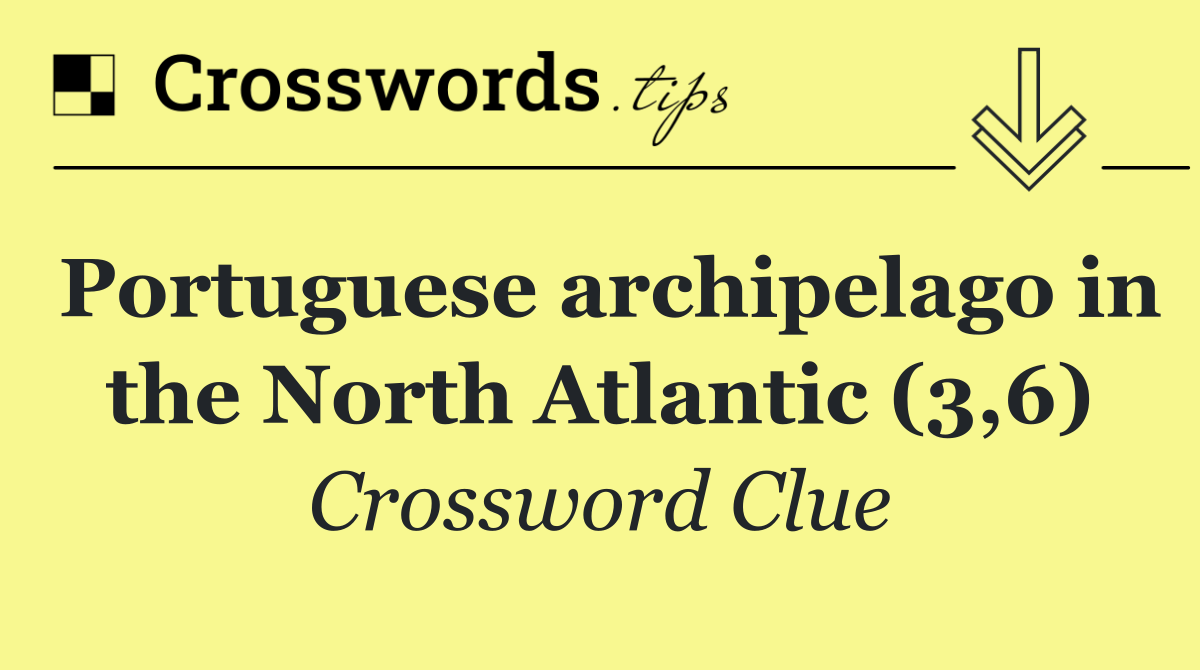 Crosswords.tips

Portuguese archipelago in the North Atlantic (3,6)

Crossword Clue